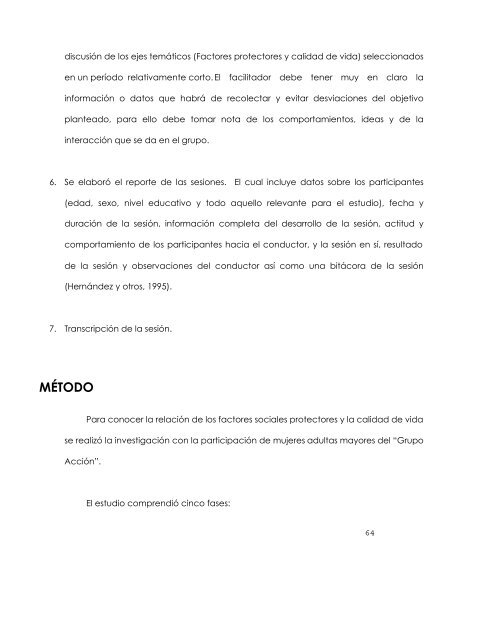 discusión de los ejes temáticos (Factores protectores y calidad de vida) seleccionados en un período relativamente corto. El facilitador debe tener muy en claro la información o datos que habrá de recolectar y evitar desviaciones del objetivo planteado, para ello debe tomar nota de los comportamientos, ideas y de la interacción que se da en el grupo.

6. Se elaboró el reporte de las sesiones. El cual incluye datos sobre los participantes (edad, sexo, nivel educativo y todo aquello relevante para el estudio), fecha y duración de la sesión, información completa del desarrollo de la sesión, actitud y comportamiento de los participantes hacia el conductor, y la sesión en sí, resultado de la sesión y observaciones del conductor así como una bitácora de la sesión (Hernández y otros, 1995).

7. Transcripción de la sesión.

MÉTODO

Para conocer la relación de los factores sociales protectores y la calidad de vida se realizó la investigación con la participación de mujeres adultas mayores del "Grupo Acción".

El estudio comprendió cinco fases:

64